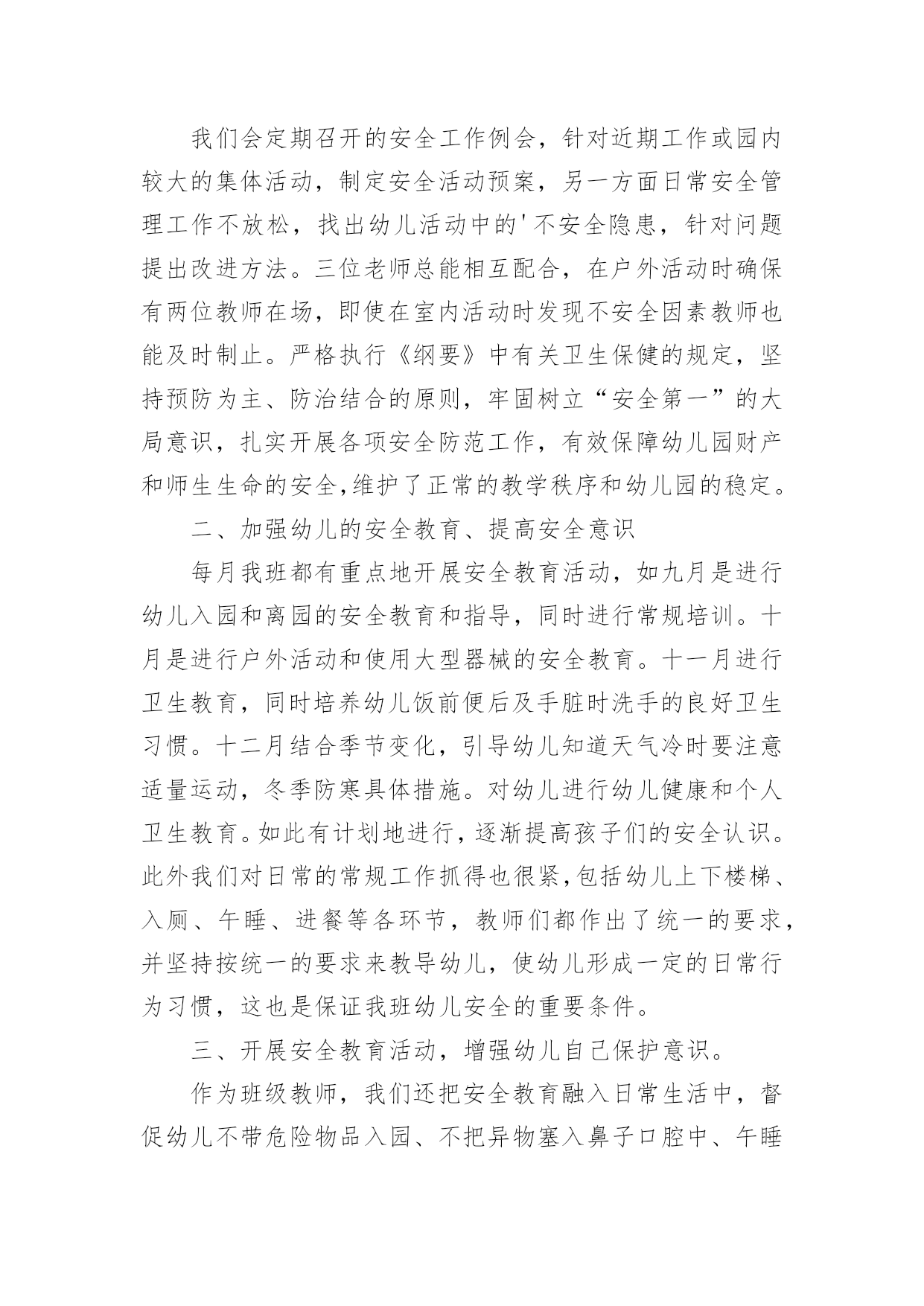 我们会定期召开的安全工作例会，针对近期工作或园内较大的集体活动，制定安全活动预案，另一方面日常安全管理工作不放松，找出幼儿活动中的'不安全隐患，针对问题提出改进方法。三位老师总能相互配合，在户外活动时确保有两位教师在场，即使在室内活动时发现不安全因素教师也能及时制止。严格执行《纲要》中有关卫生保健的规定，坚持预防为主、防治结合的原则，牢固树立“安全第一”的大局意识，扎实开展各项安全防范工作，有效保障幼儿园财产和师生生命的安全,维护了正常的教学秩序和幼儿园的稳定。

二、加强幼儿的安全教育、提高安全意识

每月我班都有重点地开展安全教育活动，如九月是进行幼儿入园和离园的安全教育和指导，同时进行常规培训。十月是进行户外活动和使用大型器械的安全教育。十一月进行卫生教育，同时培养幼儿饭前便后及手脏时洗手的良好卫生习惯。十二月结合季节变化，引导幼儿知道天气冷时要注意适量运动，冬季防寒具体措施。对幼儿进行幼儿健康和个人卫生教育。如此有计划地进行，逐渐提高孩子们的安全认识。此外我们对日常的常规工作抓得也很紧,包括幼儿上下楼梯、入厕、午睡、进餐等各环节，教师们都作出了统一的要求，并坚持按统一的要求来教导幼儿，使幼儿形成一定的日常行为习惯，这也是保证我班幼儿安全的重要条件。

三、开展安全教育活动，增强幼儿自己保护意识。

作为班级教师，我们还把安全教育融入日常生活中，督促幼儿不带危险物品入园、不把异物塞入鼻子口腔中、午睡